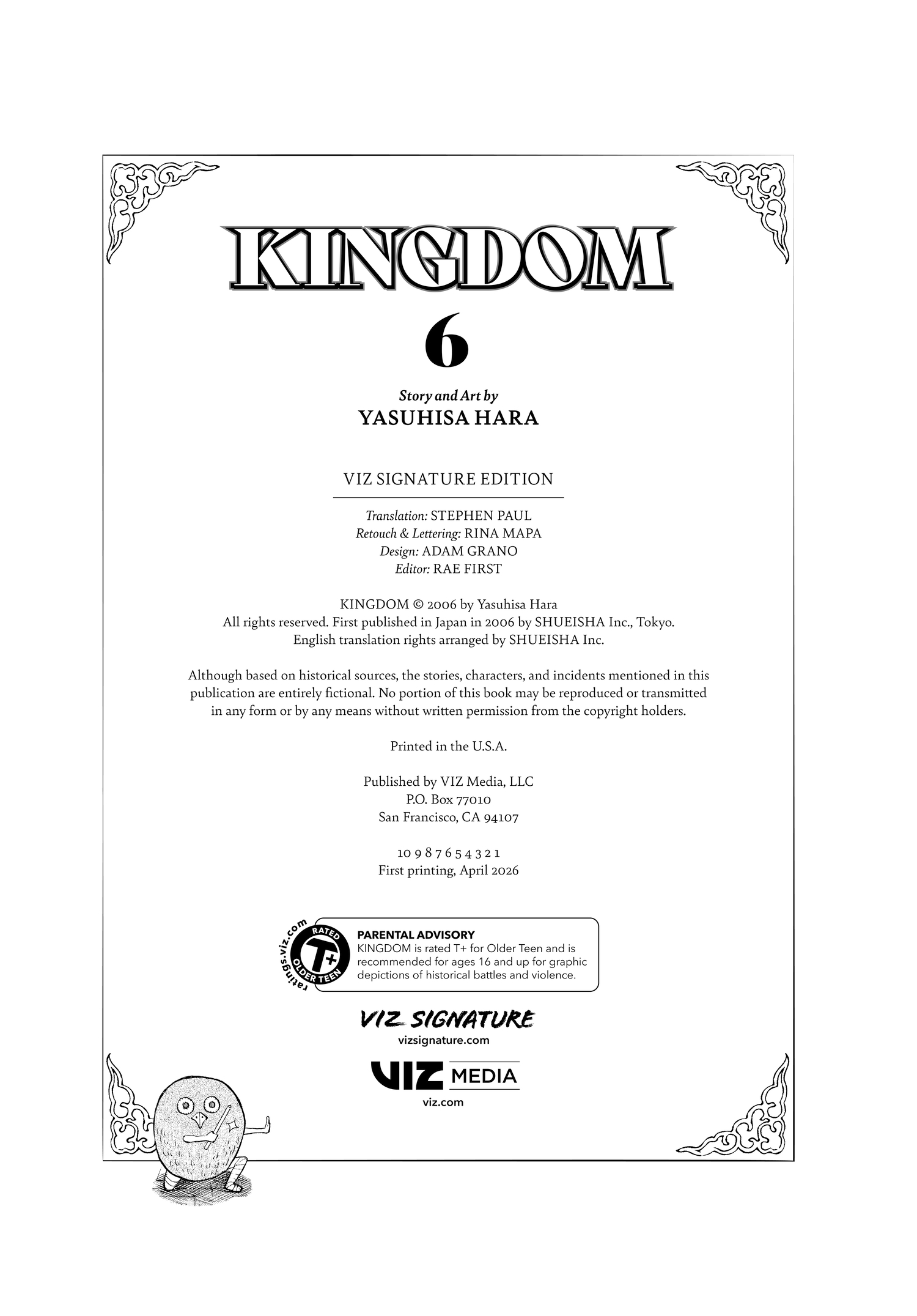 KINGDOM

6

Story and Art by
YASUHISA HARA

VIZ SIGNATURE EDITION

Translation: STEPHEN PAUL
Retouch & Lettering: RINA MAPA
Design: ADAM GRANO
Editor: RAE FIRST

KINGDOM © 2006 by Yasuhisa Hara
All rights reserved. First published in Japan in 2006 by SHUEISHA Inc., Tokyo.
English translation rights arranged by SHUEISHA Inc.

Although based on historical sources, the stories, characters, and incidents mentioned in this publication are entirely fictional. No portion of this book may be reproduced or transmitted in any form or by any means without written permission from the copyright holders.

Printed in the U.S.A.

Published by VIZ Media, LLC
P.O. Box 77010
San Francisco, CA 94107

10 9 8 7 6 5 4 3 2 1
First printing, April 2026

ratings.viz.com RATED T+ OLDER TEEN

PARENTAL ADVISORY
KINGDOM is rated T+ for Older Teen and is recommended for ages 16 and up for graphic depictions of historical battles and violence.

VIZ SIGNATURE
vizsignature.com

VIZ MEDIA
viz.com